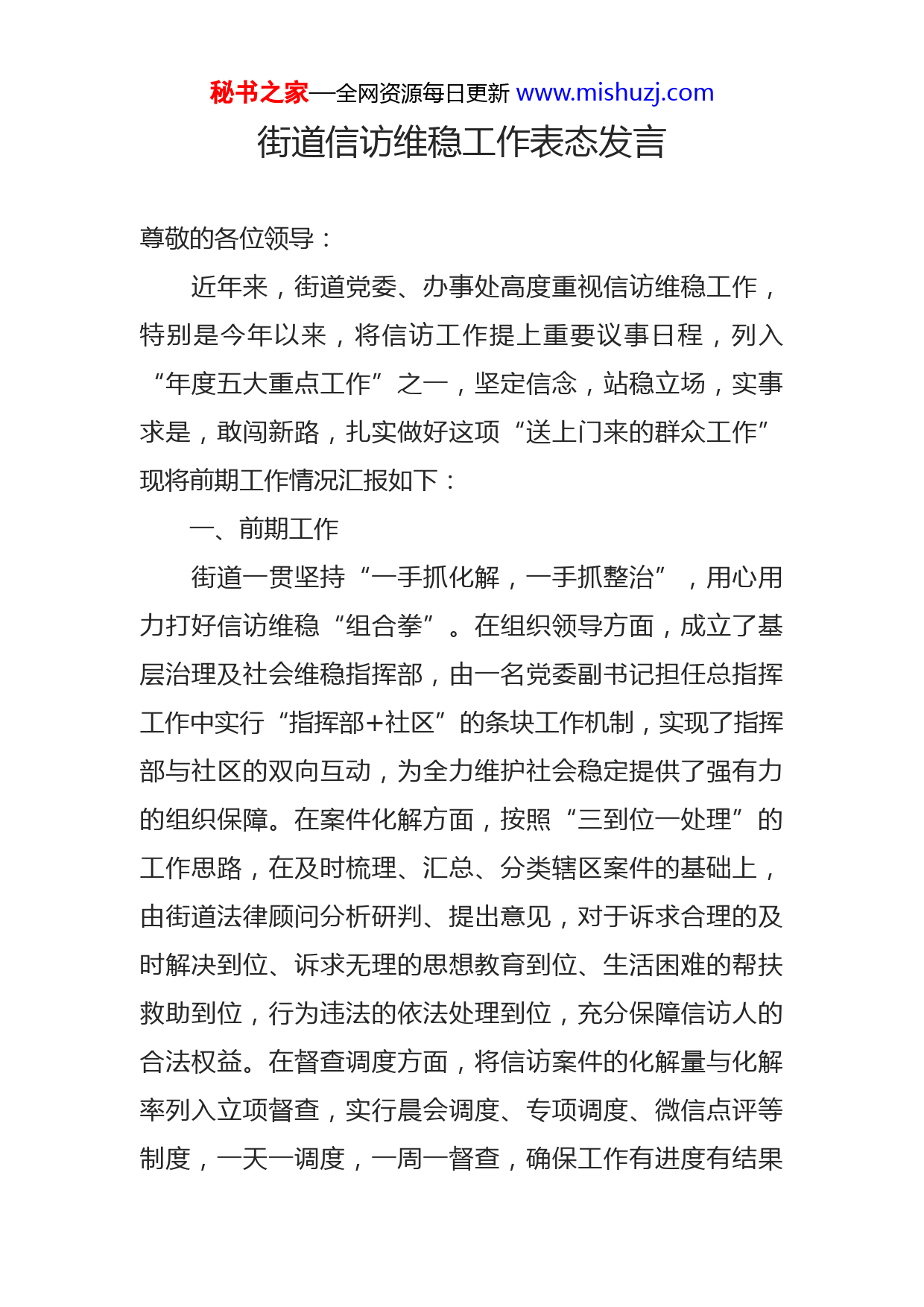 秘书之家—全网资源每日更新 www.mishuzj.com

街道信访维稳工作表态发言

尊敬的各位领导：

近年来，街道党委、办事处高度重视信访维稳工作，特别是今年以来，将信访工作提上重要议事日程，列入“年度五大重点工作”之一，坚定信念，站稳立场，实事求是，敢闯新路，扎实做好这项“送上门来的群众工作”现将前期工作情况汇报如下：

一、前期工作

街道一贯坚持“一手抓化解，一手抓整治”，用心用力打好信访维稳“组合拳”。在组织领导方面，成立了基层治理及社会维稳指挥部，由一名党委副书记担任总指挥工作中实行“指挥部+社区”的条块工作机制，实现了指挥部与社区的双向互动，为全力维护社会稳定提供了强有力的组织保障。在案件化解方面，按照“三到位一处理”的工作思路，在及时梳理、汇总、分类辖区案件的基础上，由街道法律顾问分析研判、提出意见，对于诉求合理的及时解决到位、诉求无理的思想教育到位、生活困难的帮扶救助到位，行为违法的依法处理到位，充分保障信访人的合法权益。在督查调度方面，将信访案件的化解量与化解率列入立项督查，实行晨会调度、专项调度、微信点评等制度，一天一调度，一周一督查，确保工作有进度有结果